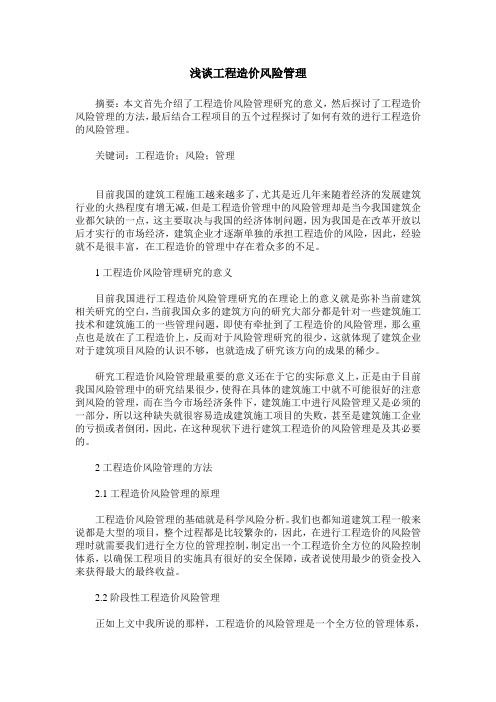 浅谈工程造价风险管理

摘要：本文首先介绍了工程造价风险管理研究的意义，然后探讨了工程造价风险管理的方法，最后结合工程项目的五个过程探讨了如何有效的进行工程造价的风险管理。

关键词：工程造价；风险；管理

目前我国的建筑工程施工越来越多了，尤其是近几年来随着经济的发展建筑行业的火热程度有增无减，但是工程造价管理中的风险管理却是当今我国建筑企业都欠缺的一点，这主要取决与我国的经济体制问题，因为我国是在改革开放以后才实行的市场经济，建筑企业才逐渐单独的承担工程造价的风险，因此，经验就不是很丰富，在工程造价的管理中存在着众多的不足。

1 工程造价风险管理研究的意义

目前我国进行工程造价风险管理研究的在理论上的意义就是弥补当前建筑相关研究的空白，当前我国众多的建筑方向的研究大部分都是针对一些建筑施工技术和建筑施工的一些管理问题，即使有牵扯到了工程造价的风险管理，那么重点也是放在了工程造价上，反而对于风险管理研究的很少，这就体现了建筑企业对于建筑项目风险的认识不够，也就造成了研究该方向的成果的稀少。

研究工程造价风险管理最重要的意义还在于它的实际意义上，正是由于目前我国风险管理中的研究结果很少，使得在具体的建筑施工中就不可能很好的注意到风险的管理，而在当今市场经济条件下，建筑施工中进行风险管理又是必须的一部分，所以这种缺失就很容易造成建筑施工项目的失败，甚至是建筑施工企业的亏损或者倒闭，因此，在这种现状下进行建筑工程造价的风险管理是及其必要的。

2 工程造价风险管理的方法

2.1 工程造价风险管理的原理

工程造价风险管理的基础就是科学风险分析。我们也都知道建筑工程一般来说都是大型的项目，整个过程都是比较繁杂的，因此，在进行工程造价的风险管理时就需要我们进行全方位的管理控制，制定出一个工程造价全方位的风险控制体系，以确保工程项目的实施具有很好的安全保障，或者说使用最少的资金投入来获得最大的最终收益。

2.2 阶段性工程造价风险管理

正如上文中我所说的那样，工程造价的风险管理是一个全方位的管理体系，